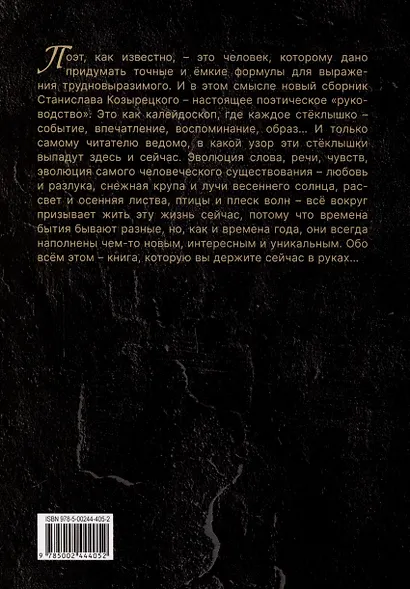 Поэт, как известно, – это человек, которому дано придумать точные и ёмкие формулы для выражения трудновыразимого. И в этом смысле новый сборник Станислава Козырецкого – настоящее поэтическое «руководство». Это как калейдоскоп, где каждое стёклышко – событие, впечатление, воспоминание, образ... И только самому читателю ведомо, в какой узор эти стёклышки выпадут здесь и сейчас. Эволюция слова, речи, чувств, эволюция самого человеческого существования – любовь и разлука, снежная крупа и лучи весеннего солнца, рассвет и осенняя листва, птицы и плеск волн – всё вокруг призывает жить эту жизнь сейчас, потому что времена бытия бывают разные, но, как и времена года, они всегда наполнены чем-то новым, интересным и уникальным. Обо всём этом – книга, которую вы держите сейчас в руках...

ISBN 978-5-00244-405-2

9 785002 444052